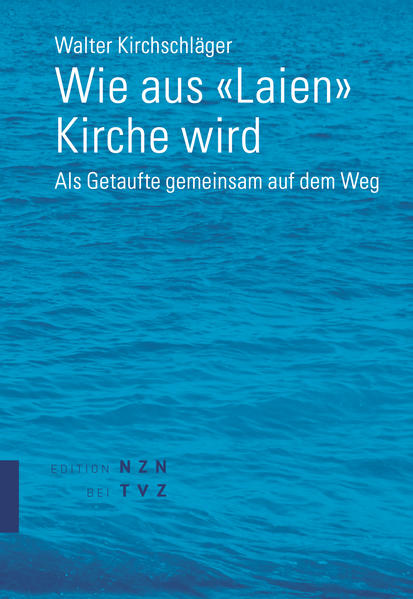 Walter Kirchschläger

Wie aus «Laien» Kirche wird

Als Getaufte gemeinsam auf dem Weg

EDITION NZN
BEI TVZ